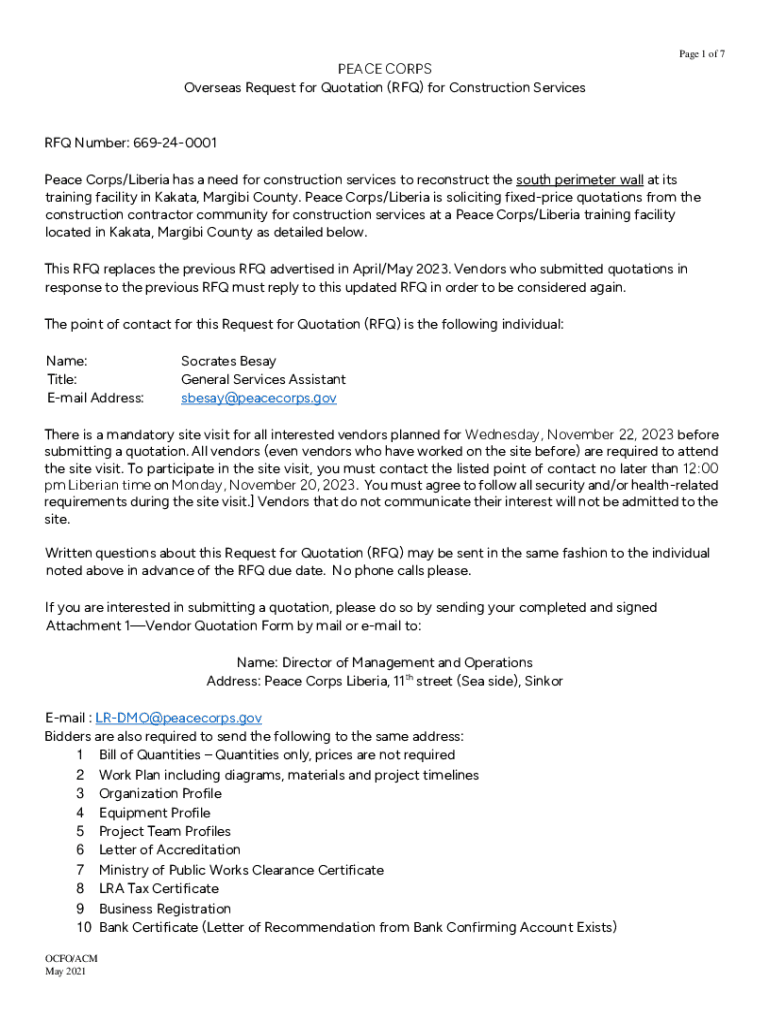 Page 1 of 7

PEACE CORPS
Overseas Request for Quotation (RFQ) for Construction Services

RFQ Number: 669-24-0001

Peace Corps/Liberia has a need for construction services to reconstruct the south perimeter wall at its training facility in Kakata, Margibi County. Peace Corps/Liberia is soliciting fixed-price quotations from the construction contractor community for construction services at a Peace Corps/Liberia training facility located in Kakata, Margibi County as detailed below.

This RFQ replaces the previous RFQ advertised in April/May 2023. Vendors who submitted quotations in response to the previous RFQ must reply to this updated RFQ in order to be considered again.

The point of contact for this Request for Quotation (RFQ) is the following individual:

Name: Socrates Besay
Title: General Services Assistant
E-mail Address: sbesay@peacecorps.gov

There is a mandatory site visit for all interested vendors planned for Wednesday, November 22, 2023 before submitting a quotation. All vendors (even vendors who have worked on the site before) are required to attend the site visit. To participate in the site visit, you must contact the listed point of contact no later than 12:00 pm Liberian time on Monday, November 20, 2023. You must agree to follow all security and/or health-related requirements during the site visit.] Vendors that do not communicate their interest will not be admitted to the site.

Written questions about this Request for Quotation (RFQ) may be sent in the same fashion to the individual noted above in advance of the RFQ due date. No phone calls please.

If you are interested in submitting a quotation, please do so by sending your completed and signed Attachment 1—Vendor Quotation Form by mail or e-mail to:

Name: Director of Management and Operations
Address: Peace Corps Liberia, 11$^{th}$ street (Sea side), Sinkor

E-mail : LR-DMO@peacecorps.gov
Bidders are also required to send the following to the same address:
1 Bill of Quantities – Quantities only, prices are not required
2 Work Plan including diagrams, materials and project timelines
3 Organization Profile
4 Equipment Profile
5 Project Team Profiles
6 Letter of Accreditation
7 Ministry of Public Works Clearance Certificate
8 LRA Tax Certificate
9 Business Registration
10 Bank Certificate (Letter of Recommendation from Bank Confirming Account Exists)

OCFO/ACM
May 2021